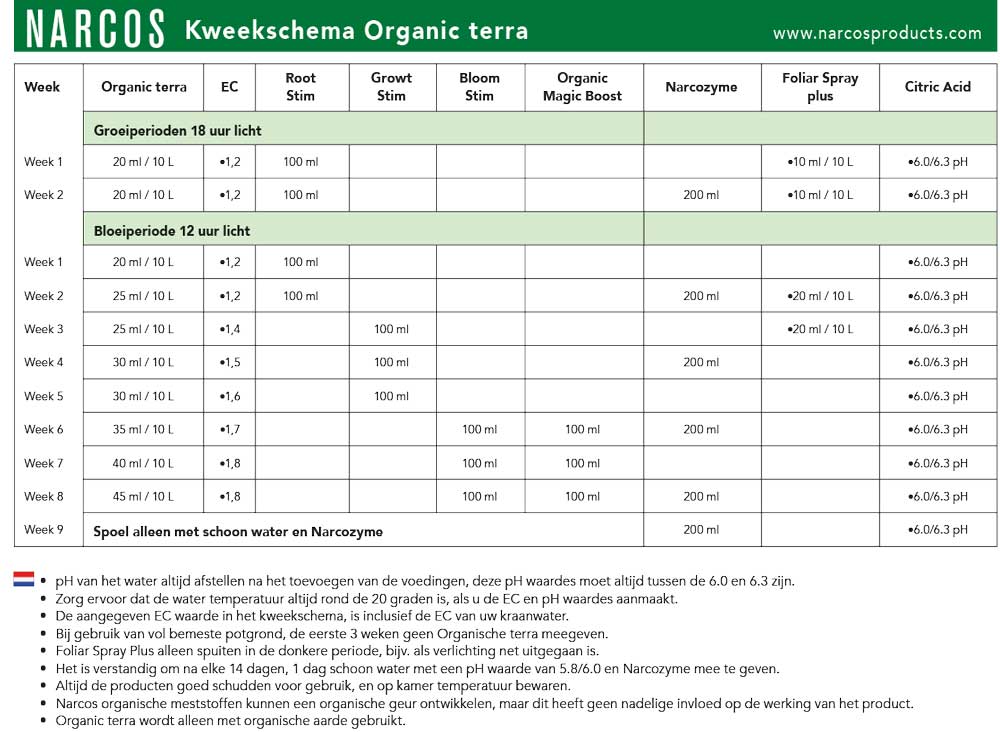 NARCOS Kweekschema Organic terra www.narcosproducts.com

| Week | Organic terra | EC | Root Stim | Growt Stim | Bloom Stim | Organic Magic Boost | Narcozyme | Foliar Spray plus | Citric Acid |
|---|---|---|---|---|---|---|---|---|---|
| | Groeiperioden 18 uur licht | | | | | | | | |
| Week 1 | 20 ml / 10 L | •1,2 | 100 ml | | | | | •10 ml / 10 L | •6.0/6.3 pH |
| Week 2 | 20 ml / 10 L | •1,2 | 100 ml | | | | 200 ml | •10 ml / 10 L | •6.0/6.3 pH |
| | Bloeiperiode 12 uur licht | | | | | | | | |
| Week 1 | 20 ml / 10 L | •1,2 | 100 ml | | | | | | •6.0/6.3 pH |
| Week 2 | 25 ml / 10 L | •1,2 | 100 ml | | | | 200 ml | •20 ml / 10 L | •6.0/6.3 pH |
| Week 3 | 25 ml / 10 L | •1,4 | | 100 ml | | | | •20 ml / 10 L | •6.0/6.3 pH |
| Week 4 | 30 ml / 10 L | •1,5 | | 100 ml | | | 200 ml | | •6.0/6.3 pH |
| Week 5 | 30 ml / 10 L | •1,6 | | 100 ml | | | | | •6.0/6.3 pH |
| Week 6 | 35 ml / 10 L | •1,7 | | | 100 ml | 100 ml | 200 ml | | •6.0/6.3 pH |
| Week 7 | 40 ml / 10 L | •1,8 | | | 100 ml | 100 ml | | | •6.0/6.3 pH |
| Week 8 | 45 ml / 10 L | •1,8 | | | 100 ml | 100 ml | 200 ml | | •6.0/6.3 pH |
| Week 9 | Spoel alleen met schoon water en Narcozyme | | | | | | 200 ml | | •6.0/6.3 pH |

• pH van het water altijd afstellen na het toevoegen van de voedingen, deze pH waardes moet altijd tussen de 6.0 en 6.3 zijn.
• Zorg ervoor dat de water temperatuur altijd rond de 20 graden is, als u de EC en pH waardes aanmaakt.
• De aangegeven EC waarde in het kweekschema, is inclusief de EC van uw kraanwater.
• Bij gebruik van vol bemeste potgrond, de eerste 3 weken geen Organische terra meegeven.
• Foliar Spray Plus alleen spuiten in de donkere periode, bijv. als verlichting net uitgegaan is.
• Het is verstandig om na elke 14 dagen, 1 dag schoon water met een pH waarde van 5.8/6.0 en Narcozyme mee te geven.
• Altijd de producten goed schudden voor gebruik, en op kamer temperatuur bewaren.
• Narcos organische meststoffen kunnen een organische geur ontwikkelen, maar dit heeft geen nadelige invloed op de werking van het product.
• Organic terra wordt alleen met organische aarde gebruikt.